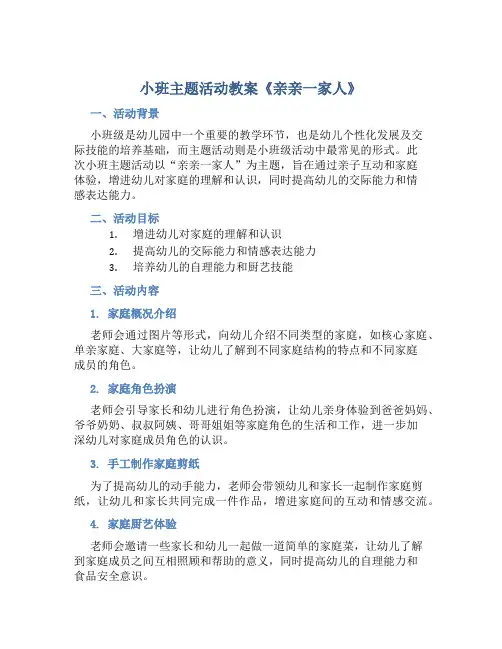 小班主题活动教案《亲亲一家人》

一、活动背景

小班级是幼儿园中一个重要的教学环节，也是幼儿个性化发展及交际技能的培养基础，而主题活动则是小班级活动中最常见的形式。此次小班主题活动以“亲亲一家人”为主题，旨在通过亲子互动和家庭体验，增进幼儿对家庭的理解和认识，同时提高幼儿的交际能力和情感表达能力。

二、活动目标

1. 增进幼儿对家庭的理解和认识
2. 提高幼儿的交际能力和情感表达能力
3. 培养幼儿的自理能力和厨艺技能

三、活动内容

1. 家庭概况介绍

老师会通过图片等形式，向幼儿介绍不同类型的家庭，如核心家庭、单亲家庭、大家庭等，让幼儿了解到不同家庭结构的特点和不同家庭成员的角色。

2. 家庭角色扮演

老师会引导家长和幼儿进行角色扮演，让幼儿亲身体验到爸爸妈妈、爷爷奶奶、叔叔阿姨、哥哥姐姐等家庭角色的生活和工作，进一步加深幼儿对家庭成员角色的认识。

3. 手工制作家庭剪纸

为了提高幼儿的动手能力，老师会带领幼儿和家长一起制作家庭剪纸，让幼儿和家长共同完成一件作品，增进家庭间的互动和情感交流。

4. 家庭厨艺体验

老师会邀请一些家长和幼儿一起做一道简单的家庭菜，让幼儿了解到家庭成员之间互相照顾和帮助的意义，同时提高幼儿的自理能力和食品安全意识。